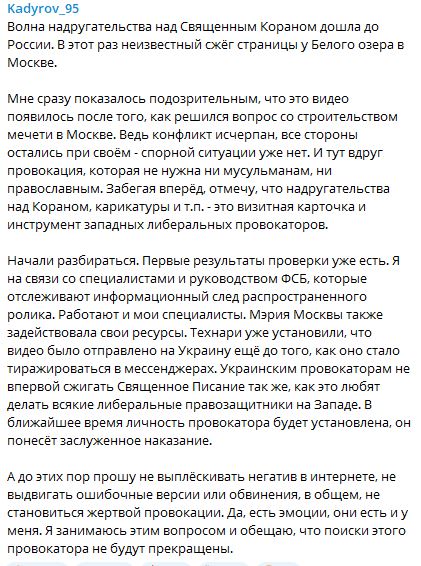 Kadyrov_95
Волна надругательства над Священным Кораном дошла до России. В этот раз неизвестный сжёг страницы у Белого озера в Москве.

Мне сразу показалось подозрительным, что это видео появилось после того, как решился вопрос со строительством мечети в Москве. Ведь конфликт исчерпан, все стороны остались при своём - спорной ситуации уже нет. И тут вдруг провокация, которая не нужна ни мусульманам, ни православным. Забегая вперёд, отмечу, что надругательства над Кораном, карикатуры и т.п. - это визитная карточка и инструмент западных либеральных провокаторов.

Начали разбираться. Первые результаты проверки уже есть. Я на связи со специалистами и руководством ФСБ, которые отслеживают информационный след распространенного ролика. Работают и мои специалисты. Мэрия Москвы также задействовала свои ресурсы. Технари уже установили, что видео было отправлено на Украину ещё до того, как оно стало тиражироваться в мессенджерах. Украинским провокаторам не впервой сжигать Священное Писание так же, как это любят делать всякие либеральные правозащитники на Западе. В ближайшее время личность провокатора будет установлена, он понесёт заслуженное наказание.

А до этих пор прошу не выплёскивать негатив в интернете, не выдвигать ошибочные версии или обвинения, в общем, не становиться жертвой провокации. Да, есть эмоции, они есть и у меня. Я занимаюсь этим вопросом и обещаю, что поиски этого провокатора не будут прекращены.